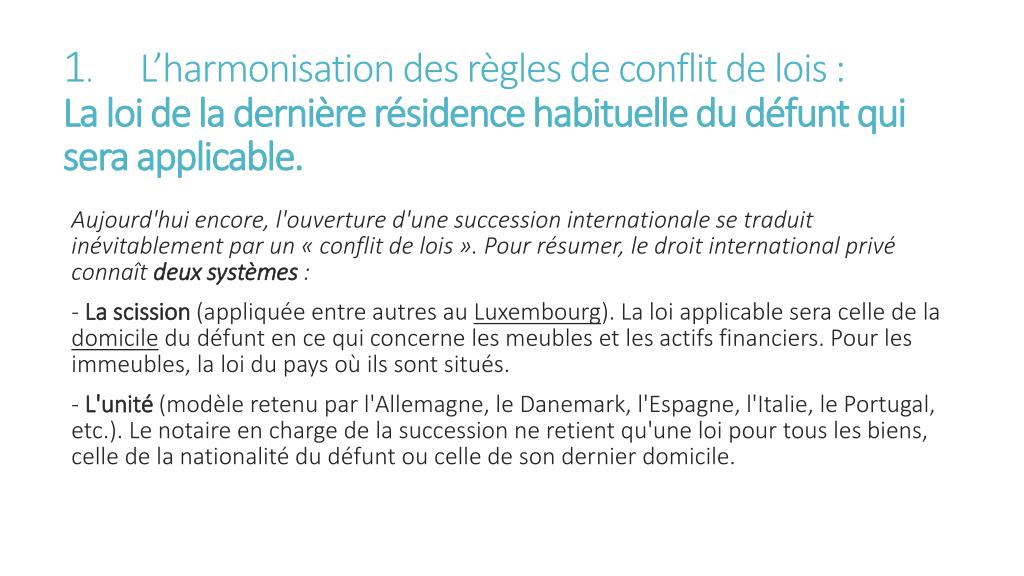 1. L'harmonisation des règles de conflit de lois :
La loi de la dernière résidence habituelle du défunt qui sera applicable.

Aujourd'hui encore, l'ouverture d'une succession internationale se traduit inévitablement par un « conflit de lois ». Pour résumer, le droit international privé connaît deux systèmes :

- La scission (appliquée entre autres au Luxembourg). La loi applicable sera celle de la domicile du défunt en ce qui concerne les meubles et les actifs financiers. Pour les immeubles, la loi du pays où ils sont situés.

- L'unité (modèle retenu par l'Allemagne, le Danemark, l'Espagne, l'Italie, le Portugal, etc.). Le notaire en charge de la succession ne retient qu'une loi pour tous les biens, celle de la nationalité du défunt ou celle de son dernier domicile.